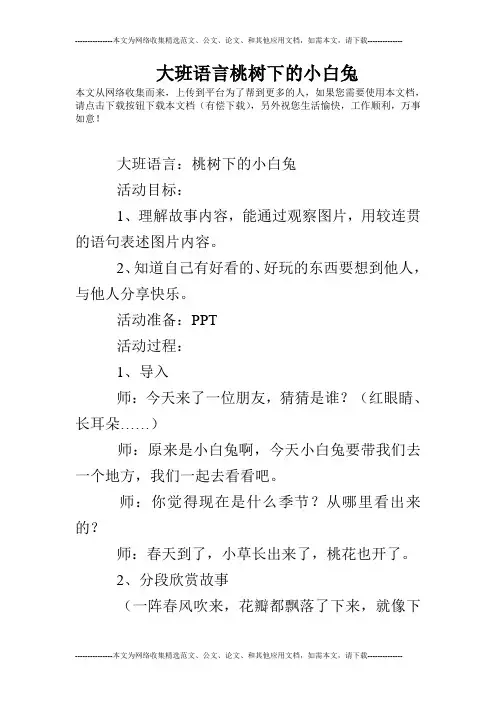 --------------本文为网络收集精选范文、公文、论文、和其他应用文档，如需本文，请下载--------------

大班语言桃树下的小白兔

本文从网络收集而来，上传到平台为了帮到更多的人，如果您需要使用本文档，请点击下载按钮下载本文档（有偿下载），另外祝您生活愉快，工作顺利，万事如意！

大班语言：桃树下的小白兔

活动目标：

1、理解故事内容，能通过观察图片，用较连贯的语句表述图片内容。

2、知道自己有好看的、好玩的东西要想到他人，与他人分享快乐。

活动准备：PPT

活动过程：

1、导入

师：今天来了一位朋友，猜猜是谁？（红眼睛、长耳朵……）

师：原来是小白兔啊，今天小白兔要带我们去一个地方，我们一起去看看吧。

师：你觉得现在是什么季节？从哪里看出来的？

师：春天到了，小草长出来了，桃花也开了。

2、分段欣赏故事

（一阵春风吹来，花瓣都飘落了下来，就像下

--------------本文为网络收集精选范文、公文、论文、和其他应用文档，如需本文，请下载--------------